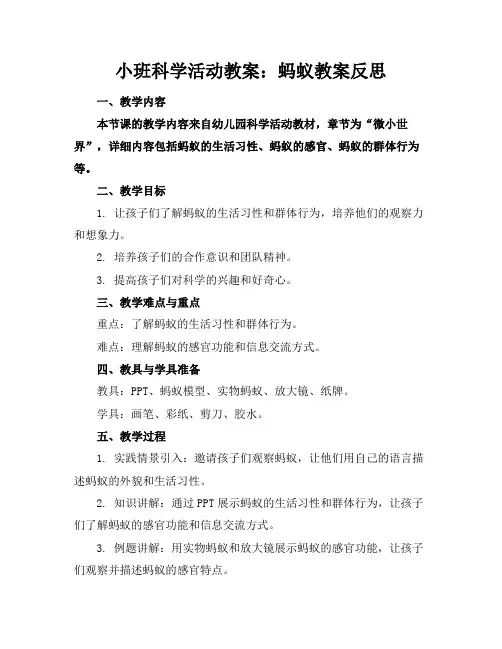 小班科学活动教案：蚂蚁教案反思

一、教学内容

本节课的教学内容来自幼儿园科学活动教材，章节为“微小世界”，详细内容包括蚂蚁的生活习性、蚂蚁的感官、蚂蚁的群体行为等。

二、教学目标

1. 让孩子们了解蚂蚁的生活习性和群体行为，培养他们的观察力和想象力。

2. 培养孩子们的合作意识和团队精神。

3. 提高孩子们对科学的兴趣和好奇心。

三、教学难点与重点

重点：了解蚂蚁的生活习性和群体行为。

难点：理解蚂蚁的感官功能和信息交流方式。

四、教具与学具准备

教具：PPT、蚂蚁模型、实物蚂蚁、放大镜、纸牌。

学具：画笔、彩纸、剪刀、胶水。

五、教学过程

1. 实践情景引入：邀请孩子们观察蚂蚁，让他们用自己的语言描述蚂蚁的外貌和生活习性。

2. 知识讲解：通过PPT展示蚂蚁的生活习性和群体行为，让孩子们了解蚂蚁的感官功能和信息交流方式。

3. 例题讲解：用实物蚂蚁和放大镜展示蚂蚁的感官功能，让孩子们观察并描述蚂蚁的感官特点。